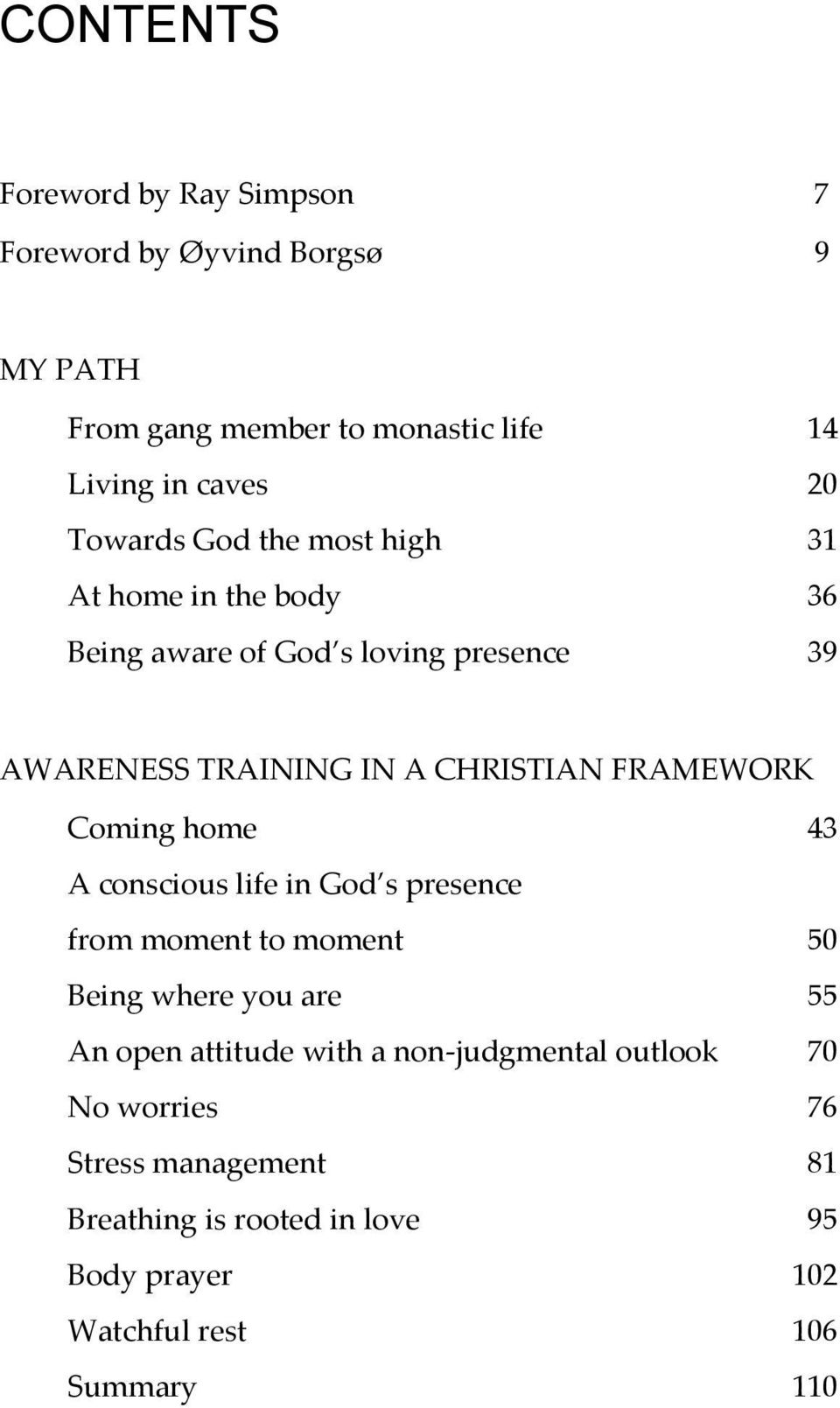 CONTENTS

Foreword by Ray Simpson 7
Foreword by Øyvind Borgsø 9

MY PATH
From gang member to monastic life 14
Living in caves 20
Towards God the most high 31
At home in the body 36
Being aware of God's loving presence 39

AWARENESS TRAINING IN A CHRISTIAN FRAMEWORK
Coming home 43
A conscious life in God's presence
from moment to moment 50
Being where you are 55
An open attitude with a non-judgmental outlook 70
No worries 76
Stress management 81
Breathing is rooted in love 95
Body prayer 102
Watchful rest 106
Summary 110